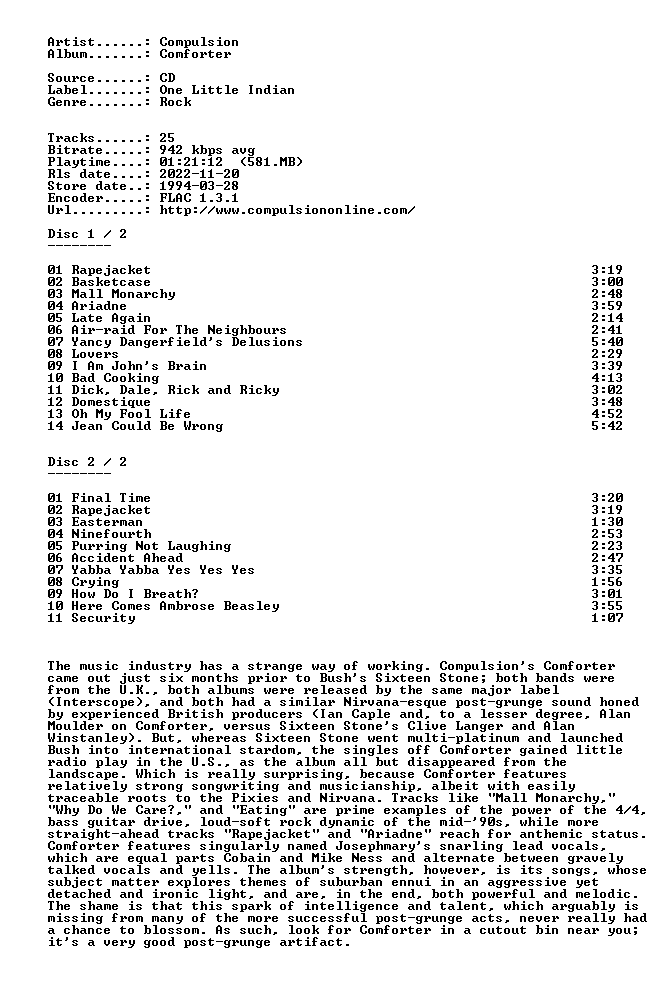 Artist......: Compulsion
Album.......: Comforter

Source......: CD
Label.......: One Little Indian
Genre.......: Rock

Tracks......: 25
Bitrate.....: 942 kbps avg
Playtime....: 01:21:12 (581.MB)
Rls date....: 2022-11-20
Store date..: 1994-03-28
Encoder.....: FLAC 1.3.1
Url.........: http://www.compulsiononline.com/

Disc 1 / 2
--------

01 Rapejacket 3:19
02 Basketcase 3:00
03 Mall Monarchy 2:48
04 Ariadne 3:59
05 Late Again 2:14
06 Air-raid For The Neighbours 2:41
07 Yancy Dangerfield's Delusions 5:40
08 Lovers 2:29
09 I Am John's Brain 3:39
10 Bad Cooking 4:13
11 Dick, Dale, Rick and Ricky 3:02
12 Domestique 3:48
13 Oh My Fool Life 4:52
14 Jean Could Be Wrong 5:42

Disc 2 / 2
--------

01 Final Time 3:20
02 Rapejacket 3:19
03 Easterman 1:30
04 Ninefourth 2:53
05 Purring Not Laughing 2:23
06 Accident Ahead 2:47
07 Yabba Yabba Yes Yes Yes 3:35
08 Crying 1:56
09 How Do I Breath? 3:01
10 Here Comes Ambrose Beasley 3:55
11 Security 1:07

The music industry has a strange way of working. Compulsion's Comforter came out just six months prior to Bush's Sixteen Stone; both bands were from the U.K., both albums were released by the same major label (Interscope), and both had a similar Nirvana-esque post-grunge sound honed by experienced British producers (Ian Caple and, to a lesser degree, Alan Moulder on Comforter, versus Sixteen Stone's Clive Langer and Alan Winstanley). But, whereas Sixteen Stone went multi-platinum and launched Bush into international stardom, the singles off Comforter gained little radio play in the U.S., as the album all but disappeared from the landscape. Which is really surprising, because Comforter features relatively strong songwriting and musicianship, albeit with easily traceable roots to the Pixies and Nirvana. Tracks like "Mall Monarchy," "Why Do We Care?," and "Eating" are prime examples of the power of the 4/4, bass guitar drive, loud-soft rock dynamic of the mid-'90s, while more straight-ahead tracks "Rapejacket" and "Ariadne" reach for anthemic status. Comforter features singularly named Josephmary's snarling lead vocals, which are equal parts Cobain and Mike Ness and alternate between gravely talked vocals and yells. The album's strength, however, is its songs, whose subject matter explores themes of suburban ennui in an aggressive yet detached and ironic light, and are, in the end, both powerful and melodic. The shame is that this spark of intelligence and talent, which arguably is missing from many of the more successful post-grunge acts, never really had a chance to blossom. As such, look for Comforter in a cutout bin near you; it's a very good post-grunge artifact.